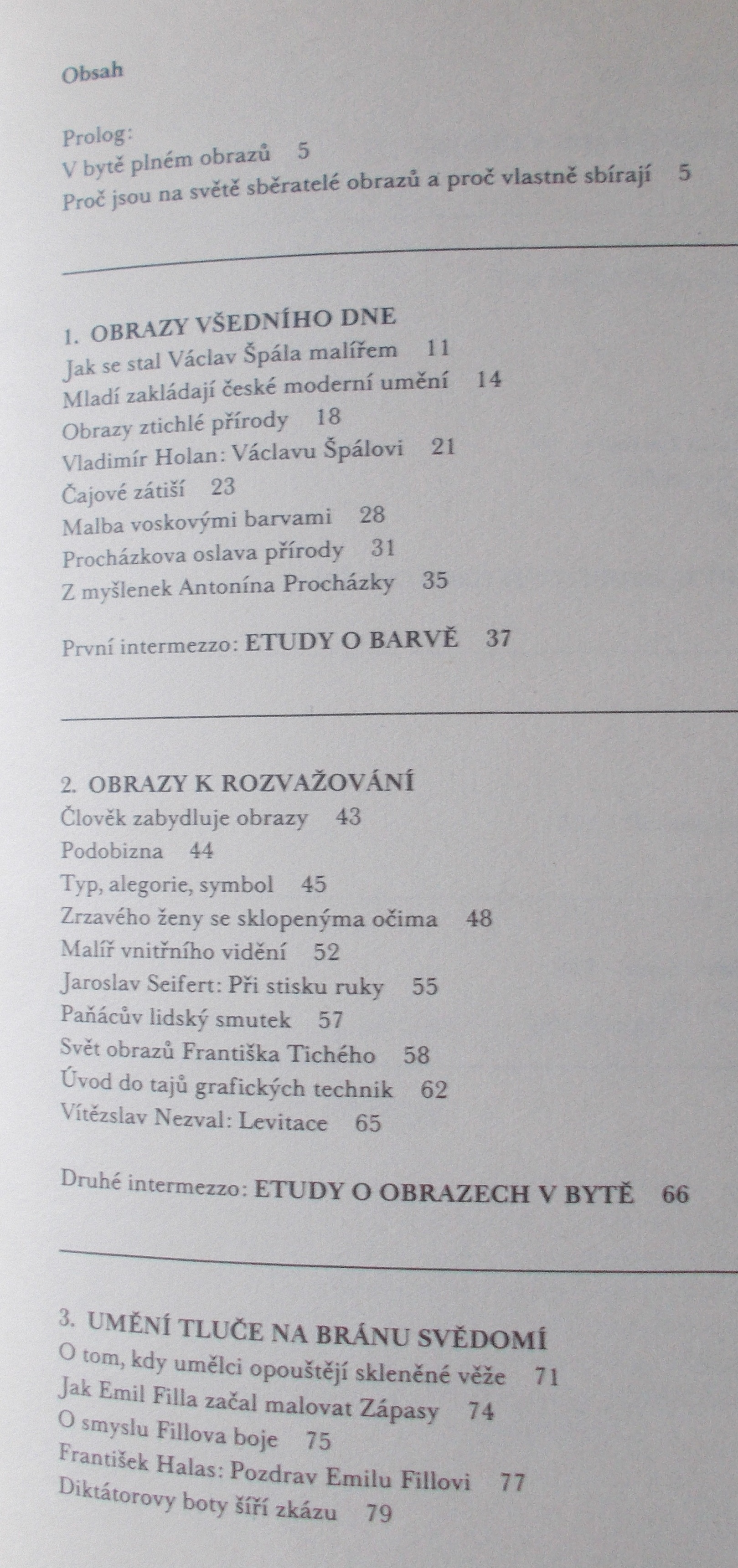 Obsah

Prolog:
V bytě plném obrazů 5
Proč jsou na světě sběratelé obrazů a proč vlastně sbírají 5

1. OBRAZY VŠEDNÍHO DNE
Jak se stal Václav Špála malířem 11
Mladí zakládají české moderní umění 14
Obrazy ztichlé přírody 18
Vladimír Holan: Václavu Špálovi 21
Čajové zátiší 23
Malba voskovými barvami 28
Procházkova oslava přírody 31
Z myšlenek Antonína Procházky 35

První intermezzo: ETUDY O BARVĚ 37

2. OBRAZY K ROZVAŽOVÁNÍ
Člověk zabydluje obrazy 43
Podobizna 44
Typ, alegorie, symbol 45
Zrzavého ženy se sklopenýma očima 48
Malíř vnitřního vidění 52
Jaroslav Seifert: Při stisku ruky 55
Paňácův lidský smutek 57
Svět obrazů Františka Tichého 58
Úvod do tajů grafických technik 62
Vítězslav Nezval: Levitace 65

Druhé intermezzo: ETUDY O OBRAZECH V BYTĚ 66

3. UMĚNÍ TLUČE NA BRÁNU SVĚDOMÍ
O tom, kdy umělci opouštějí skleněné věže 71
Jak Emil Filla začal malovat Zápasy 74
O smyslu Fillova boje 75
František Halas: Pozdrav Emilu Fillovi 77
Diktátorovy boty šíří zkázu 79